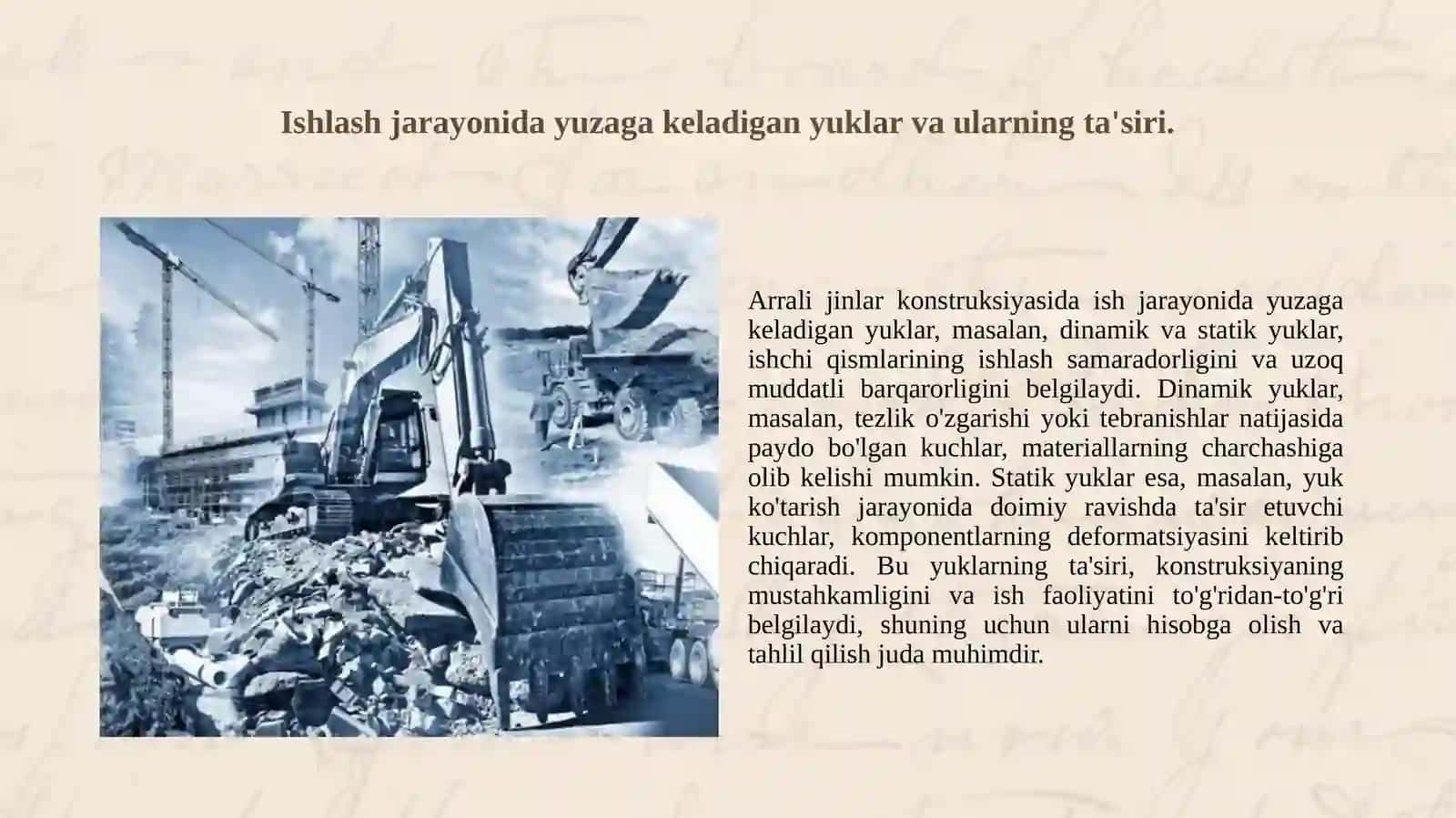 Ishlash jarayonida yuzaga keladigan yuklar va ularning ta'siri.

Arrali jinlar konstruksiyasida ish jarayonida yuzaga keladigan yuklar, masalan, dinamik va statik yuklar, ishchi qismlarining ishlash samaradorligini va uzoq muddatli barqarorligini belgilaydi. Dinamik yuklar, masalan, tezlik o'zgarishi yoki tebranishlar natijasida paydo bo'lgan kuchlar, materiallarning charchashiga olib kelishi mumkin. Statik yuklar esa, masalan, yuk ko'tarish jarayonida doimiy ravishda ta'sir etuvchi kuchlar, komponentlarning deformatsiyasini keltirib chiqaradi. Bu yuklarning ta'siri, konstruksiyaning mustahkamligini va ish faoliyatini to'g'ridan-to'g'ri belgilaydi, shuning uchun ularni hisobga olish va tahlil qilish juda muhimdir.